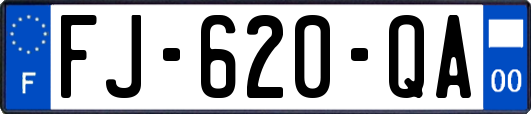 F

FJ-620-QA

00